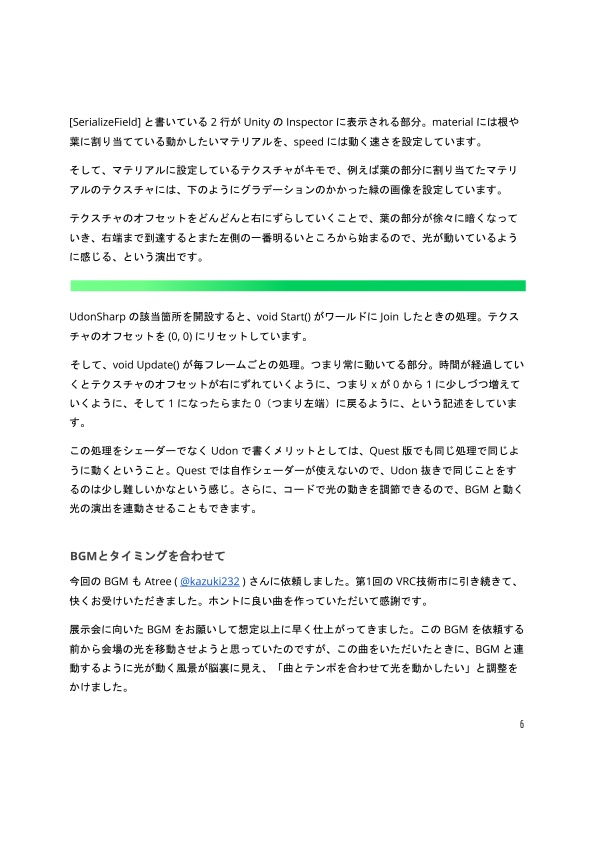 [SerializeField] と書いている 2 行が Unity の Inspector に表示される部分。material には根や葉に割り当てている動かしたいマテリアルを、speed には動く速さを設定しています。

そして、マテリアルに設定しているテクスチャがキモで、例えば葉の部分に割り当てたマテリアルのテクスチャには、下のようにグラデーションのかかった緑の画像を設定しています。

テクスチャのオフセットをどんどんと右にずらしていくことで、葉の部分が徐々に暗くなっていき、右端まで到達するとまた左側の一番明るいところから始まるので、光が動いているように感じる、という演出です。

UdonSharp の該当箇所を開設すると、void Start() がワールドに Join したときの処理。テクスチャのオフセットを (0, 0) にリセットしています。

そして、void Update() が毎フレームごとの処理。つまり常に動いてる部分。時間が経過していくとテクスチャのオフセットが右にずれていくように、つまり x が 0 から 1 に少しづつ増えていくように、そして 1 になったらまた 0（つまり左端）に戻るように、という記述をしています。

この処理をシェーダーでなく Udon で書くメリットとしては、Quest 版でも同じ処理で同じように動くということ。Quest では自作シェーダーが使えないので、Udon 抜きで同じことをするのは少し難しいかなという感じ。さらに、コードで光の動きを調節できるので、BGM と動く光の演出を連動させることもできます。

BGMとタイミングを合わせて

今回の BGM も Atree ( @kazuki232 ) さんに依頼しました。第1回の VRC技術市に引き続きて、快くお受けいただきました。ホントに良い曲を作っていただいて感謝です。

展示会に向いた BGM をお願いして想定以上に早く仕上がってきました。この BGM を依頼する前から会場の光を移動させようと思っていたのですが、この曲をいただいたときに、BGM と連動するように光が動く風景が脳裏に見え、「曲とテンポを合わせて光を動かしたい」と調整をかけました。

6